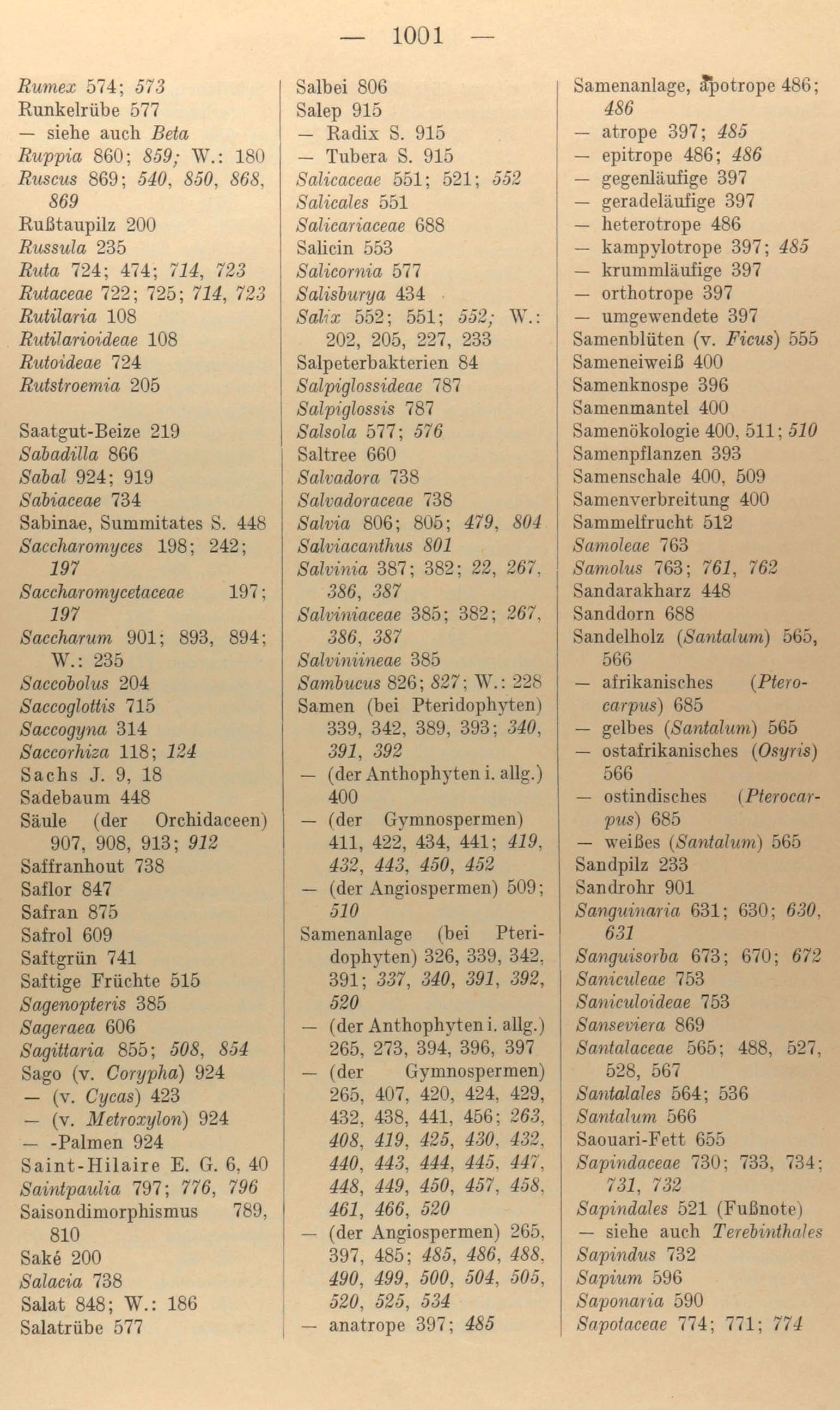 — 1001 —

Rumex 574; 573
Runkelrübe 577
— siehe auch Beta
Ruppia 860; 859; W.: 180
Ruscus 869; 540, 850, 868, 869
Rußtaupilz 200
Russula 235
Ruta 724; 474; 714, 723
Rutaceae 722; 725; 714, 723
Rutilaria 108
Rutilarioideae 108
Rutoideae 724
Rutstroemia 205

Saatgut-Beize 219
Sabadilla 866
Sabal 924; 919
Sabiaceae 734
Sabinae, Summitates S. 448
Saccharomyces 198; 242; 197
Saccharomycetaceae 197; 197
Saccharum 901; 893, 894; W.: 235
Saccobolus 204
Saccoglottis 715
Saccogyna 314
Saccorhiza 118; 124
Sachs J. 9, 18
Sadebaum 448
Säule (der Orchidaceen) 907, 908, 913; 912
Saffranhout 738
Saflor 847
Safran 875
Safrol 609
Saftgrün 741
Saftige Früchte 515
Sagenopteris 385
Sageraea 606
Sagittaria 855; 508, 854
Sago (v. Corypha) 924
— (v. Cycas) 423
— (v. Metroxylon) 924
— -Palmen 924
Saint-Hilaire E. G. 6, 40
Saintpaulia 797; 776, 796
Saisondimorphismus 789, 810
Saké 200
Salacia 738
Salat 848; W.: 186
Salatrübe 577

Salbei 806
Salep 915
— Radix S. 915
— Tubera S. 915
Salicaceae 551; 521; 552
Salicales 551
Salicariaceae 688
Salicin 553
Salicornia 577
Salisburya 434
Salix 552; 551; 552; W.: 202, 205, 227, 233
Salpeterbakterien 84
Salpiglossideae 787
Salpiglossis 787
Salsola 577; 576
Saltree 660
Salvadora 738
Salvadoraceae 738
Salvia 806; 805; 479, 804
Salviacanthus 801
Salvinia 387; 382; 22, 267, 386, 387
Salviniaceae 385; 382; 267, 386, 387
Salviniineae 385
Sambucus 826; 827; W.: 228
Samen (bei Pteridophyten) 339, 342, 389, 393; 340, 391, 392
— (der Anthophyten i. allg.) 400
— (der Gymnospermen) 411, 422, 434, 441; 419, 432, 443, 450, 452
— (der Angiospermen) 509; 510
Samenanlage (bei Pteridophyten) 326, 339, 342, 391; 337, 340, 391, 392, 520
— (der Anthophyten i. allg.) 265, 273, 394, 396, 397
— (der Gymnospermen) 265, 407, 420, 424, 429, 432, 438, 441, 456; 263, 408, 419, 425, 430, 432, 440, 443, 444, 445, 447, 448, 449, 450, 457, 458, 461, 466, 520
— (der Angiospermen) 265, 397, 485; 485, 486, 488, 490, 499, 500, 504, 505, 520, 525, 534
— anatrope 397; 485

Samenanlage, apotrope 486; 486
— atrope 397; 485
— epitrope 486; 486
— gegenläufige 397
— geradeläufige 397
— heterotrope 486
— kampylotrope 397; 485
— krummläufige 397
— orthotrope 397
— umgewendete 397
Samenblüten (v. Ficus) 555
Sameneiweiß 400
Samenknospe 396
Samenmantel 400
Samenökologie 400, 511; 510
Samenpflanzen 393
Samenschale 400, 509
Samenverbreitung 400
Sammelfrucht 512
Samoleae 763
Samolus 763; 761, 762
Sandarakharz 448
Sanddorn 688
Sandelholz (Santalum) 565, 566
— afrikanisches (Pterocarpus) 685
— gelbes (Santalum) 565
— ostafrikanisches (Osyris) 566
— ostindisches (Pterocarpus) 685
— weißes (Santalum) 565
Sandpilz 233
Sandrohr 901
Sanguinaria 631; 630; 630, 631
Sanguisorba 673; 670; 672
Saniculeae 753
Saniculoideae 753
Sanseviera 869
Santalaceae 565; 488, 527, 528, 567
Santalales 564; 536
Santalum 566
Saouari-Fett 655
Sapindaceae 730; 733, 734; 731, 732
Sapindales 521 (Fußnote)
— siehe auch Terebinthales
Sapindus 732
Sapium 596
Saponaria 590
Sapotaceae 774; 771; 774